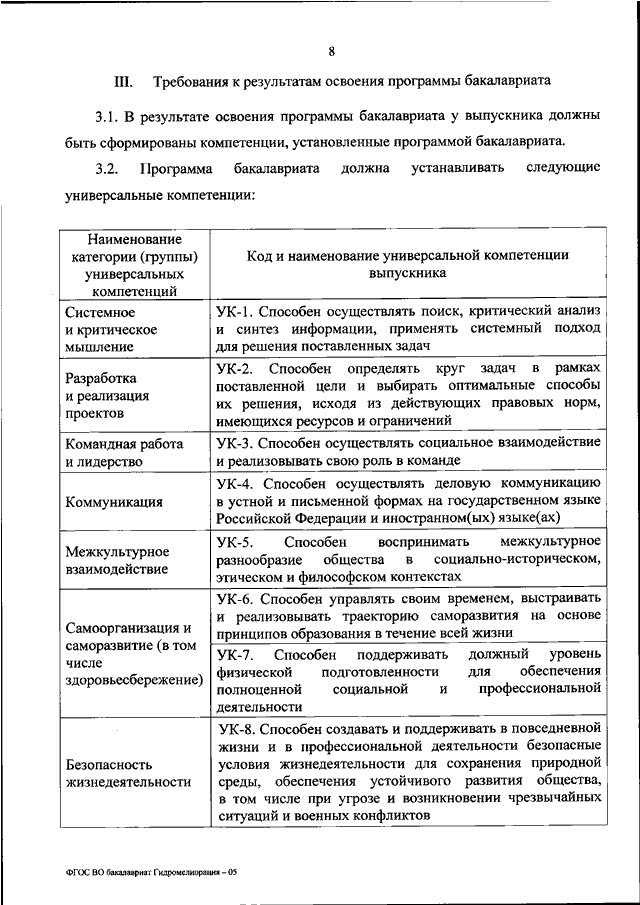 8

III. Требования к результатам освоения программы бакалавриата

3.1. В результате освоения программы бакалавриата у выпускника должны быть сформированы компетенции, установленные программой бакалавриата.

3.2. Программа бакалавриата должна устанавливать следующие универсальные компетенции:

| Наименование категории (группы) универсальных компетенций | Код и наименование универсальной компетенции выпускника |
|---|---|
| Системное и критическое мышление | УК-1. Способен осуществлять поиск, критический анализ и синтез информации, применять системный подход для решения поставленных задач |
| Разработка и реализация проектов | УК-2. Способен определять круг задач в рамках поставленной цели и выбирать оптимальные способы их решения, исходя из действующих правовых норм, имеющихся ресурсов и ограничений |
| Командная работа и лидерство | УК-3. Способен осуществлять социальное взаимодействие и реализовывать свою роль в команде |
| Коммуникация | УК-4. Способен осуществлять деловую коммуникацию в устной и письменной формах на государственном языке Российской Федерации и иностранном(ых) языке(ах) |
| Межкультурное взаимодействие | УК-5. Способен воспринимать межкультурное разнообразие общества в социально-историческом, этическом и философском контекстах |
| Самоорганизация и саморазвитие (в том числе здоровьесбережение) | УК-6. Способен управлять своим временем, выстраивать и реализовывать траекторию саморазвития на основе принципов образования в течение всей жизни |
| | УК-7. Способен поддерживать должный уровень физической подготовленности для обеспечения полноценной социальной и профессиональной деятельности |
| Безопасность жизнедеятельности | УК-8. Способен создавать и поддерживать в повседневной жизни и в профессиональной деятельности безопасные условия жизнедеятельности для сохранения природной среды, обеспечения устойчивого развития общества, в том числе при угрозе и возникновении чрезвычайных ситуаций и военных конфликтов |

ФГОС ВО бакалавриат Гидромелиорация – 05